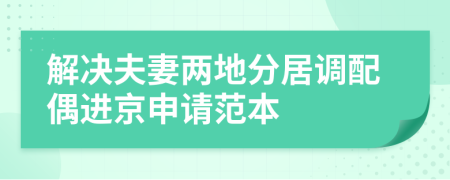 解决夫妻两地分居调配偶进京申请范本